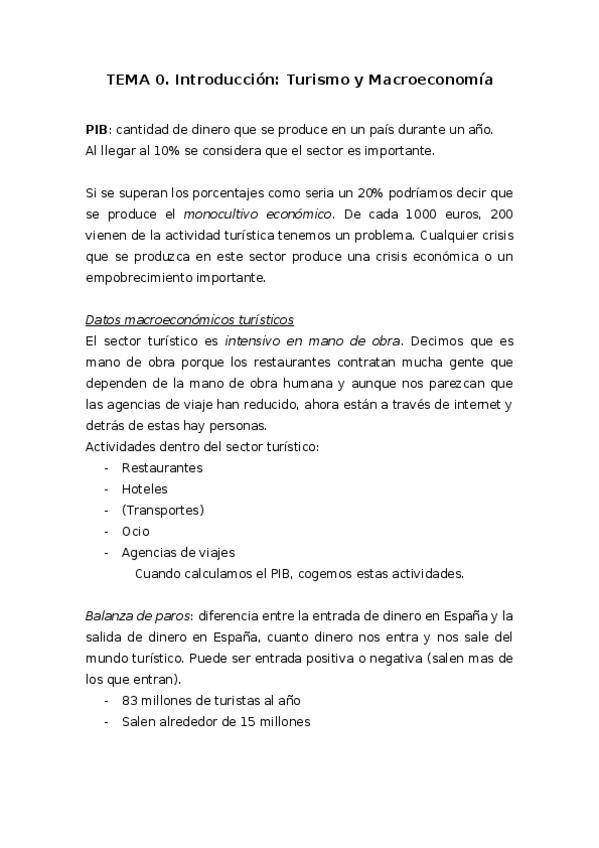 TEMA 0. Introducción: Turismo y Macroeconomía

PIB: cantidad de dinero que se produce en un país durante un año.
Al llegar al 10% se considera que el sector es importante.

Si se superan los porcentajes como seria un 20% podríamos decir que se produce el monocultivo económico. De cada 1000 euros, 200 vienen de la actividad turística tenemos un problema. Cualquier crisis que se produzca en este sector produce una crisis económica o un empobrecimiento importante.

Datos macroeconómicos turísticos
El sector turístico es intensivo en mano de obra. Decimos que es mano de obra porque los restaurantes contratan mucha gente que dependen de la mano de obra humana y aunque nos parezcan que las agencias de viaje han reducido, ahora están a través de internet y detrás de estas hay personas.
Actividades dentro del sector turístico:
- Restaurantes
- Hoteles
- (Transportes)
- Ocio
- Agencias de viajes
Cuando calculamos el PIB, cogemos estas actividades.

Balanza de paros: diferencia entre la entrada de dinero en España y la salida de dinero en España, cuanto dinero nos entra y nos sale del mundo turístico. Puede ser entrada positiva o negativa (salen mas de los que entran).
- 83 millones de turistas al año
- Salen alrededor de 15 millones